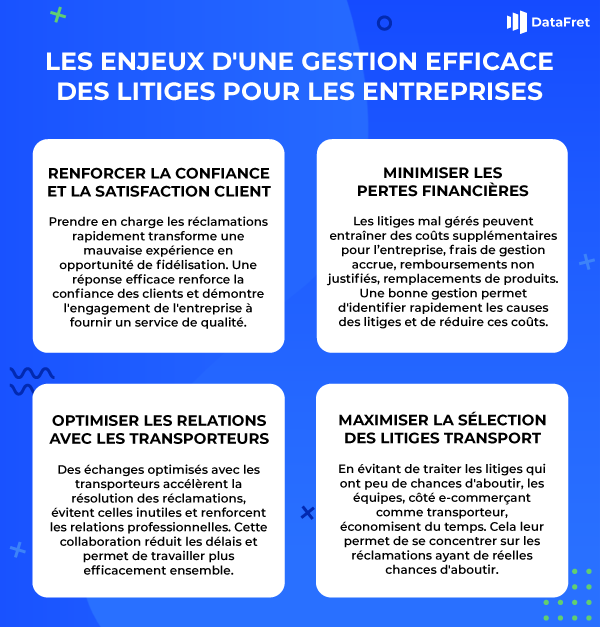 DataFret

LES ENJEUX D'UNE GESTION EFFICACE DES LITIGES POUR LES ENTREPRISES

RENFORCER LA CONFIANCE ET LA SATISFACTION CLIENT

Prendre en charge les réclamations rapidement transforme une mauvaise expérience en opportunité de fidélisation. Une réponse efficace renforce la confiance des clients et démontre l'engagement de l'entreprise à fournir un service de qualité.

MINIMISER LES PERTES FINANCIÈRES

Les litiges mal gérés peuvent entraîner des coûts supplémentaires pour l'entreprise, frais de gestion accrue, remboursements non justifiés, remplacements de produits. Une bonne gestion permet d'identifier rapidement les causes des litiges et de réduire ces coûts.

OPTIMISER LES RELATIONS AVEC LES TRANSPORTEURS

Des échanges optimisés avec les transporteurs accélèrent la résolution des réclamations, évitent celles inutiles et renforcent les relations professionnelles. Cette collaboration réduit les délais et permet de travailler plus efficacement ensemble.

MAXIMISER LA SÉLECTION DES LITIGES TRANSPORT

En évitant de traiter les litiges qui ont peu de chances d'aboutir, les équipes, côté e-commerçant comme transporteur, économisent du temps. Cela leur permet de se concentrer sur les réclamations ayant de réelles chances d'aboutir.